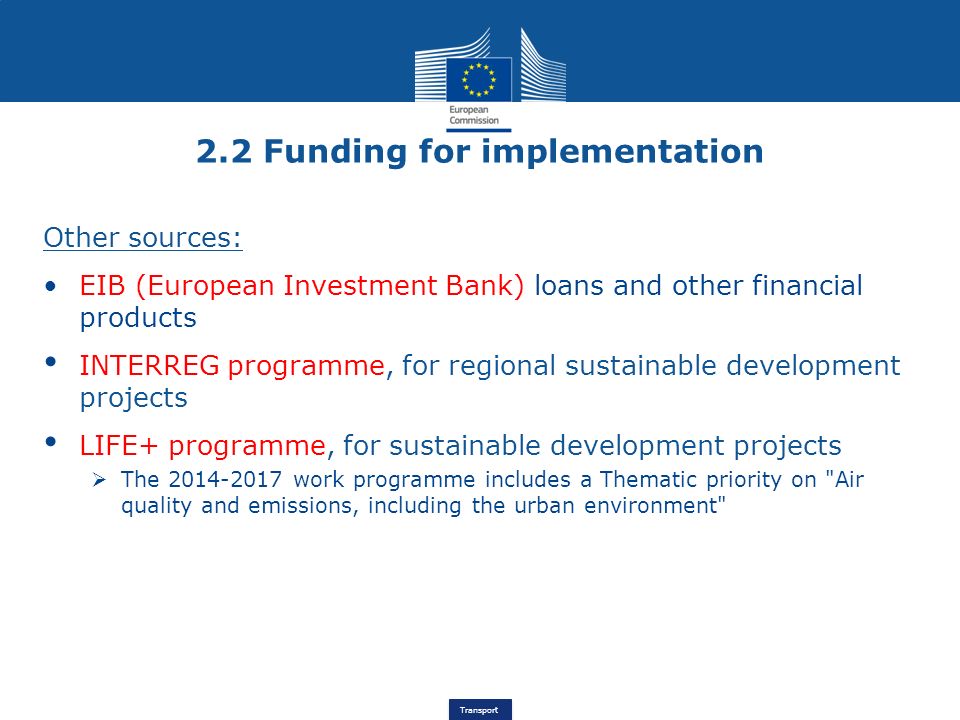 European Commission

2.2 Funding for implementation

Other sources:

• EIB (European Investment Bank) loans and other financial products

• INTERREG programme, for regional sustainable development projects

• LIFE+ programme, for sustainable development projects
  ➢ The 2014-2017 work programme includes a Thematic priority on "Air quality and emissions, including the urban environment"

Transport